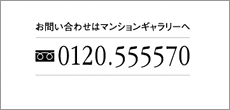 お問い合わせはマンションギャラリーへ

0120.555570